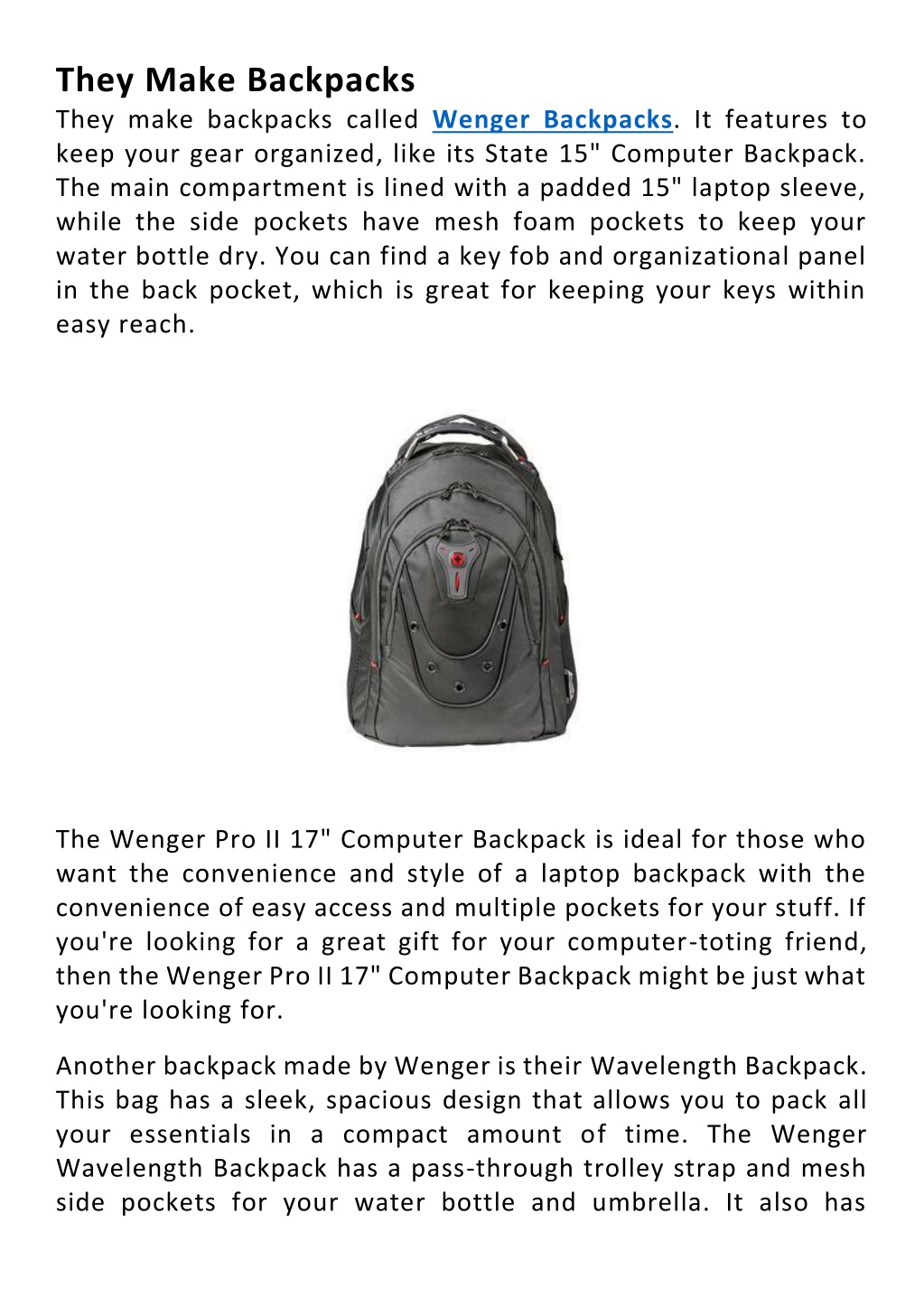 They Make Backpacks

They make backpacks called Wenger Backpacks. It features to keep your gear organized, like its State 15" Computer Backpack. The main compartment is lined with a padded 15" laptop sleeve, while the side pockets have mesh foam pockets to keep your water bottle dry. You can find a key fob and organizational panel in the back pocket, which is great for keeping your keys within easy reach.

The Wenger Pro II 17" Computer Backpack is ideal for those who want the convenience and style of a laptop backpack with the convenience of easy access and multiple pockets for your stuff. If you're looking for a great gift for your computer-toting friend, then the Wenger Pro II 17" Computer Backpack might be just what you're looking for.

Another backpack made by Wenger is their Wavelength Backpack. This bag has a sleek, spacious design that allows you to pack all your essentials in a compact amount of time. The Wenger Wavelength Backpack has a pass-through trolley strap and mesh side pockets for your water bottle and umbrella. It also has